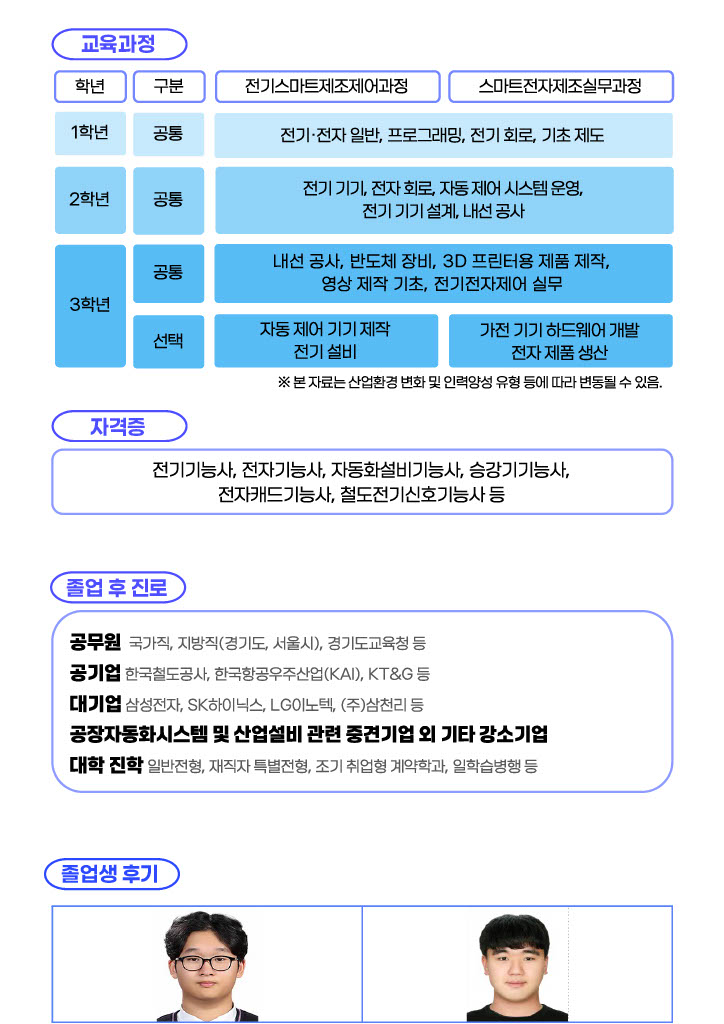 교육과정

| 학년 | 구분 | 전기스마트제조제어과정 | 스마트전자제조실무과정 |
|---|---|---|---|
| 1학년 | 공통 | 전기·전자 일반, 프로그래밍, 전기 회로, 기초 제도 | |
| 2학년 | 공통 | 전기 기기, 전자 회로, 자동 제어 시스템 운영, 전기 기기 설계, 내선 공사 | |
| 3학년 | 공통 | 내선 공사, 반도체 장비, 3D 프린터용 제품 제작, 영상 제작 기초, 전기전자제어 실무 | |
| 3학년 | 선택 | 자동 제어 기기 제작 전기 설비 | 가전 기기 하드웨어 개발 전자 제품 생산 |

※ 본 자료는 산업환경 변화 및 인력양성 유형 등에 따라 변동될 수 있음.

자격증

전기기능사, 전자기능사, 자동화설비기능사, 승강기기능사, 전자캐드기능사, 철도전기신호기능사 등

졸업 후 진로

공무원 국가직, 지방직(경기도, 서울시), 경기도교육청 등
공기업 한국철도공사, 한국항공우주산업(KAI), KT&G 등
대기업 삼성전자, SK하이닉스, LG이노텍, (주)삼천리 등
공장자동화시스템 및 산업설비 관련 중견기업 외 기타 강소기업
대학 진학 일반전형, 재직자 특별전형, 조기 취업형 계약학과, 일학습병행 등

졸업생 후기